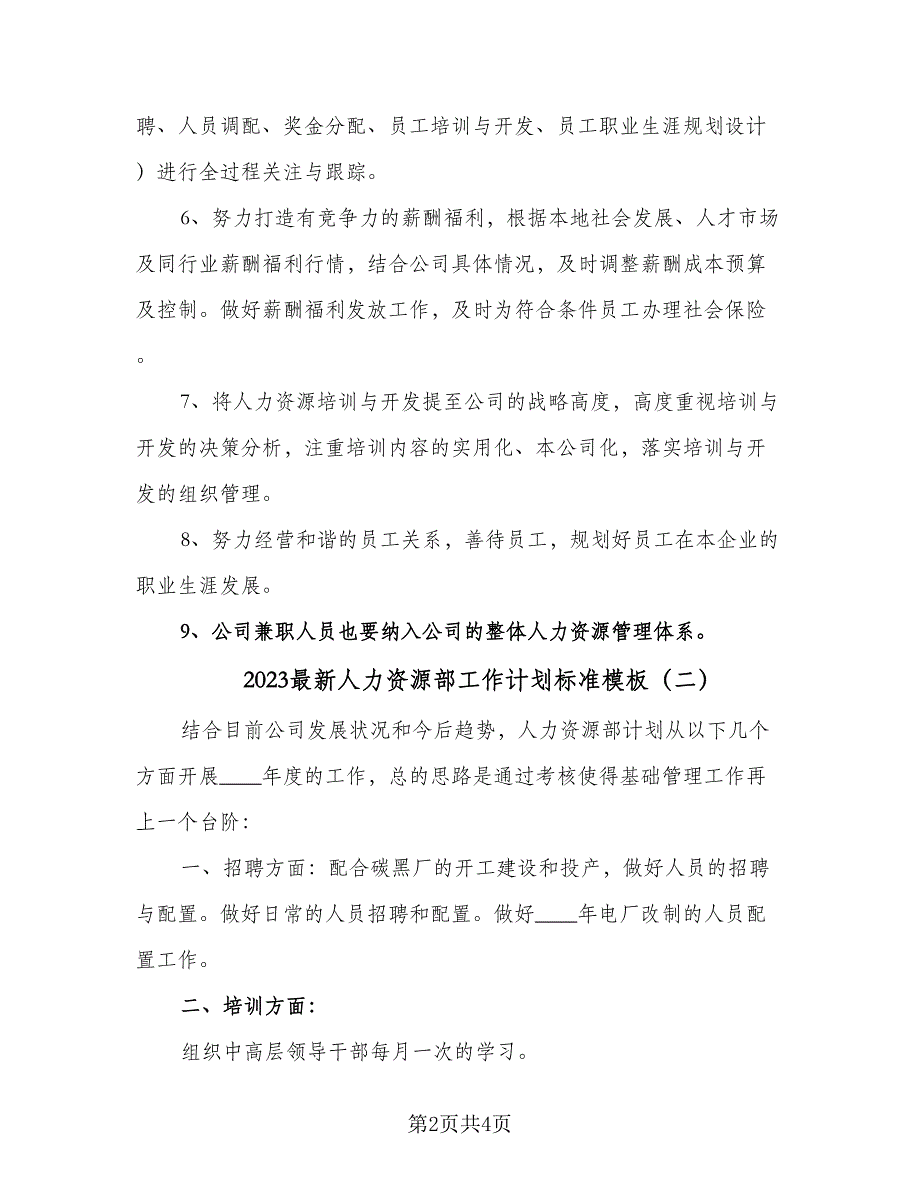 聘、人员调配、奖金分配、员工培训与开发、员工职业生涯规划设计）进行全过程关注与跟踪。

6、努力打造有竞争力的薪酬福利，根据本地社会发展、人才市场及同行业薪酬福利行情，结合公司具体情况，及时调整薪酬成本预算及控制。做好薪酬福利发放工作，及时为符合条件员工办理社会保险。

7、将人力资源培训与开发提至公司的战略高度，高度重视培训与开发的决策分析，注重培训内容的实用化、本公司化，落实培训与开发的组织管理。

8、努力经营和谐的员工关系，善待员工，规划好员工在本企业的职业生涯发展。

9、公司兼职人员也要纳入公司的整体人力资源管理体系。

2023最新人力资源部工作计划标准模板（二）

结合目前公司发展状况和今后趋势，人力资源部计划从以下几个方面开展____年度的工作，总的思路是通过考核使得基础管理工作再上一个台阶：

一、招聘方面：配合碳黑厂的开工建设和投产，做好人员的招聘与配置。做好日常的人员招聘和配置。做好____年电厂改制的人员配置工作。

二、培训方面：

组织中高层领导干部每月一次的学习。

第2页共4页